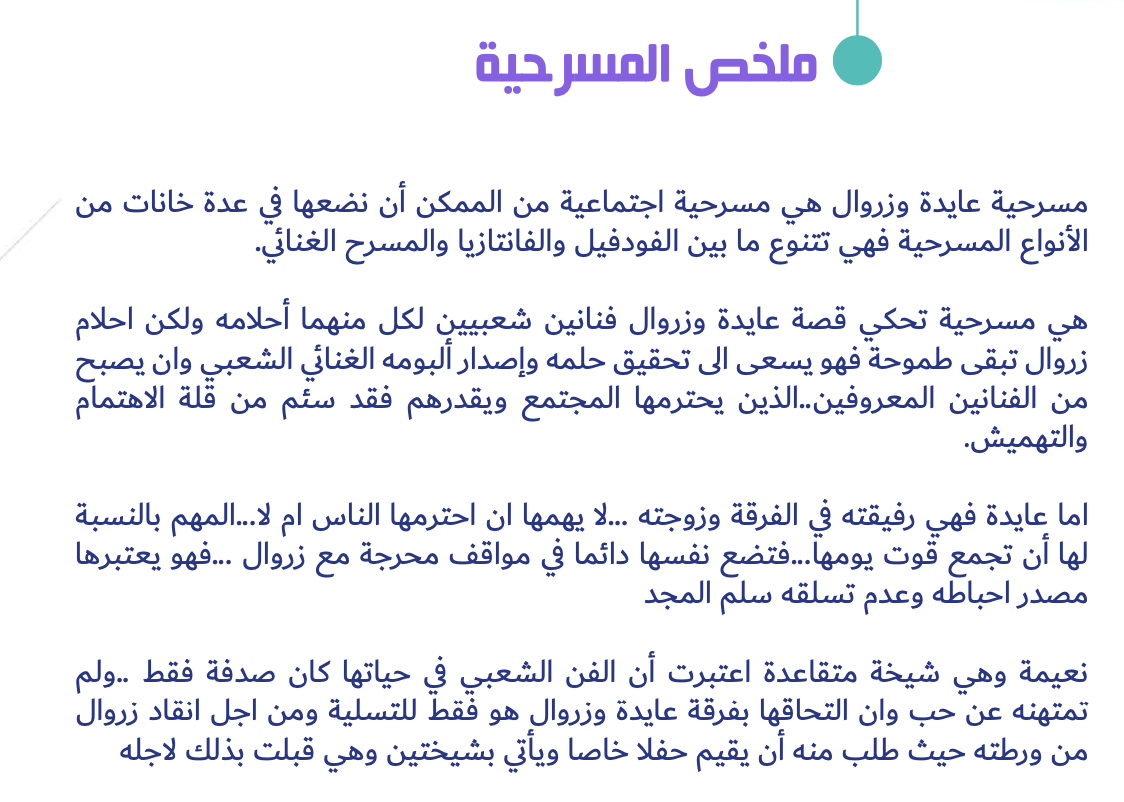 ملخص المسرحية

مسرحية عايدة وزروال هي مسرحية اجتماعية من الممكن أن نضعها في عدة خانات من الأنواع المسرحية فهي تتنوع ما بين الفودفيل والفانتازيا والمسرح الغنائي.

هي مسرحية تحكي قصة عايدة وزروال فنانين شعبيين لكل منهما أحلامه ولكن احلام زروال تبقى طموحة فهو يسعى الى تحقيق حلمه وإصدار ألبومه الغنائي الشعبي وان يصبح من الفنانين المعروفين..الذين يحترمها المجتمع ويقدرهم فقد سئم من قلة الاهتمام والتهميش.

اما عايدة فهي رفيقته في الفرقة وزوجته ...لا يهمها ان احترمها الناس ام لا...المهم بالنسبة لها أن تجمع قوت يومها...فتضع نفسها دائما في مواقف محرجة مع زروال ...فهو يعتبرها مصدر احباطه وعدم تسلقه سلم المجد

نعيمة وهي شيخة متقاعدة اعتبرت أن الفن الشعبي في حياتها كان صدفة فقط ..ولم تمتهنه عن حب وان التحاقها بفرقة عايدة وزروال هو فقط للتسلية ومن اجل انقاد زروال من ورطته حيث طلب منه أن يقيم حفلا خاصا ويأتي بشيختين وهي قبلت بذلك لاجله